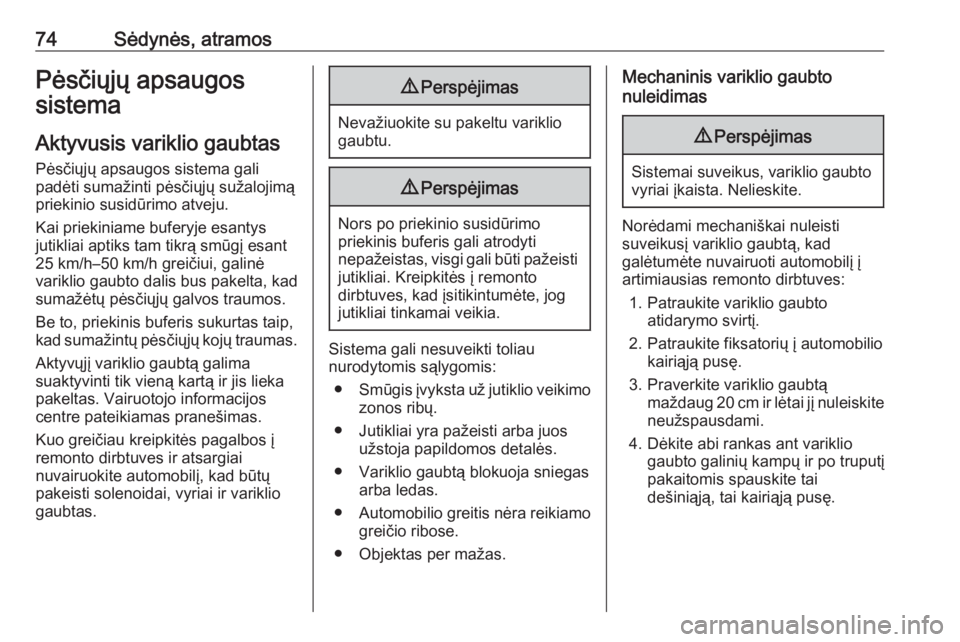 74 Sėdynės, atramos

Pėsčiųjų apsaugos sistema

Aktyvusis variklio gaubtas

Pėsčiųjų apsaugos sistema gali padėti sumažinti pėsčiųjų sužalojimą priekinio susidūrimo atveju.

Kai priekiniame buferyje esantys jutikliai aptiks tam tikrą smūgį esant 25 km/h–50 km/h greičiui, galinė variklio gaubto dalis bus pakelta, kad sumažėtų pėsčiųjų galvos traumos.

Be to, priekinis buferis sukurtas taip, kad sumažintų pėsčiųjų kojų traumas.

Aktyvųjį variklio gaubtą galima suaktyvinti tik vieną kartą ir jis lieka pakeltas. Vairuotojo informacijos centre pateikiamas pranešimas.

Kuo greičiau kreipkitės pagalbos į remonto dirbtuves ir atsargiai nuvairuokite automobilį, kad būtų pakeisti solenoidai, vyriai ir variklio gaubtas.

⚠ Perspėjimas

Nevažiuokite su pakeltu variklio gaubtu.

⚠ Perspėjimas

Nors po priekinio susidūrimo priekinis buferis gali atrodyti nepažeistas, visgi gali būti pažeisti jutikliai. Kreipkitės į remonto dirbtuves, kad įsitikintumėte, jog jutikliai tinkamai veikia.

Sistema gali nesuveikti toliau nurodytomis sąlygomis:

● Smūgis įvyksta už jutiklio veikimo zonos ribų.

● Jutikliai yra pažeisti arba juos užstoja papildomos detalės.

● Variklio gaubtą blokuoja sniegas arba ledas.

● Automobilio greitis nėra reikiamo greičio ribose.

● Objektas per mažas.

Mechaninis variklio gaubto nuleidimas

⚠ Perspėjimas

Sistemai suveikus, variklio gaubto vyriai įkaista. Nelieskite.

Norėdami mechaniškai nuleisti suveikusį variklio gaubtą, kad galėtumėte nuvairuoti automobilį į artimiausias remonto dirbtuves:

1. Patraukite variklio gaubto atidarymo svirtį.

2. Patraukite fiksatorių į automobilio kairiąją pusę.

3. Praverkite variklio gaubtą maždaug 20 cm ir lėtai jį nuleiskite neužspausdami.

4. Dėkite abi rankas ant variklio gaubto galinių kampų ir po truputį pakaitomis spauskite tai dešiniąją, tai kairiąją pusę.

carmanualsonline.info